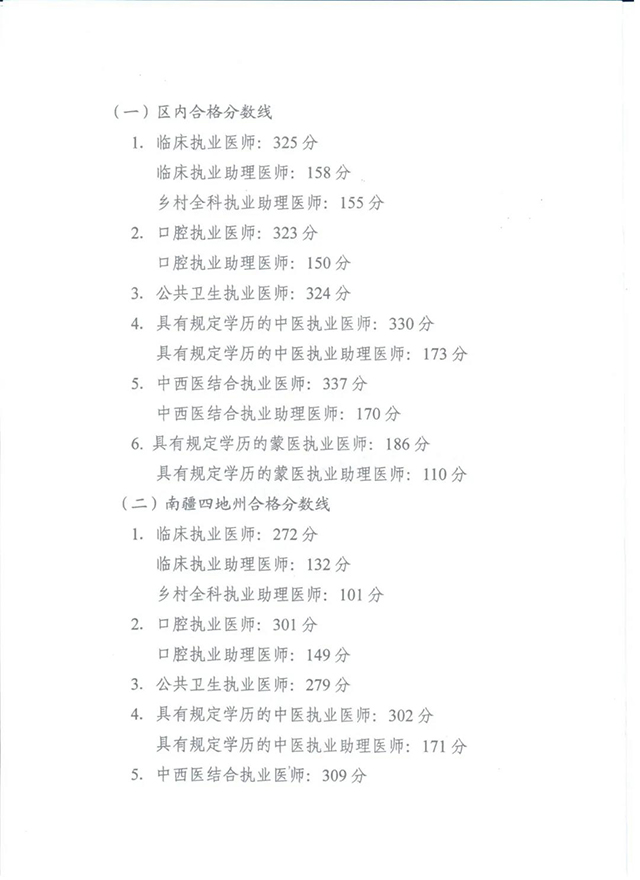 （一）区内合格分数线

1. 临床执业医师：325 分

临床执业助理医师：158 分

乡村全科执业助理医师：155 分

2. 口腔执业医师：323 分

口腔执业助理医师：150 分

3. 公共卫生执业医师：324 分

4. 具有规定学历的中医执业医师：330 分

具有规定学历的中医执业助理医师：173 分

5. 中西医结合执业医师：337 分

中西医结合执业助理医师：170 分

6. 具有规定学历的蒙医执业医师：186 分

具有规定学历的蒙医执业助理医师：110 分

（二）南疆四地州合格分数线

1. 临床执业医师：272 分

临床执业助理医师：132 分

乡村全科执业助理医师：101 分

2. 口腔执业医师：301 分

口腔执业助理医师：149 分

3. 公共卫生执业医师：279 分

4. 具有规定学历的中医执业医师：302 分

具有规定学历的中医执业助理医师：171 分

5. 中西医结合执业医师：309 分